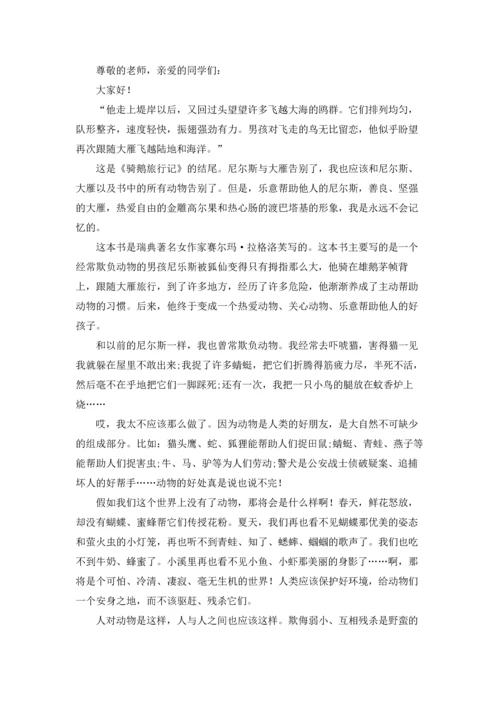 尊敬的老师，亲爱的同学们：

大家好！

“他走上堤岸以后，又回过头望望许多飞越大海的鸥群。它们排列均匀，队形整齐，速度轻快，振翅强劲有力。男孩对飞走的鸟无比留恋，他似乎盼望再次跟随大雁飞越陆地和海洋。”

这是《骑鹅旅行记》的结尾。尼尔斯与大雁告别了，我也应该和尼尔斯、大雁以及书中的所有动物告别了。但是，乐意帮助他人的尼尔斯，善良、坚强的大雁，热爱自由的金雕高尔果和热心肠的渡巴塔基的形象，我是永远不会记忆的。

这本书是瑞典著名女作家赛尔玛·拉格洛芙写的。这本书主要写的是一个经常欺负动物的男孩尼乐斯被狐仙变得只有拇指那么大，他骑在雄鹅茅帧背上，跟随大雁旅行，到了许多地方，经历了许多危险，他渐渐养成了主动帮助动物的习惯。后来，他终于变成一个热爱动物、关心动物、乐意帮助他人的好孩子。

和以前的尼尔斯一样，我也曾常欺负动物。我经常去吓唬猫，害得猫一见我就躲在屋里不敢出来;我捉了许多蜻蜓，把它们折腾得筋疲力尽，半死不活，然后毫不在乎地把它们一脚踩死;还有一次，我把一只小鸟的腿放在蚊香炉上烧……

哎，我太不应该那么做了。因为动物是人类的好朋友，是大自然不可缺少的组成部分。比如：猫头鹰、蛇、狐狸能帮助人们捉田鼠;蜻蜓、青蛙、燕子等能帮助人们捉害虫;牛、马、驴等为人们劳动;警犬是公安战士侦破疑案、追捕坏人的好帮手……动物的好处真是说也说不完！

假如我们这个世界上没有了动物，那将会是什么样啊！春天，鲜花怒放，却没有蝴蝶、蜜蜂帮它们传授花粉。夏天，我们再也看不见蝴蝶那优美的姿态和萤火虫的小灯笼，再也听不到青蛙、知了、蟋蟀、蝈蝈的歌声了。我们也吃不到牛奶、蜂蜜了。小溪里再也看不见小鱼、小虾那美丽的身影了……啊，那将是个可怕、冷清、凄寂、毫无生机的世界！人类应该保护好环境，给动物们一个安身之地，而不该驱赶、残杀它们。

人对动物是这样，人与人之间也应该这样。欺侮弱小、互相残杀是野蛮的